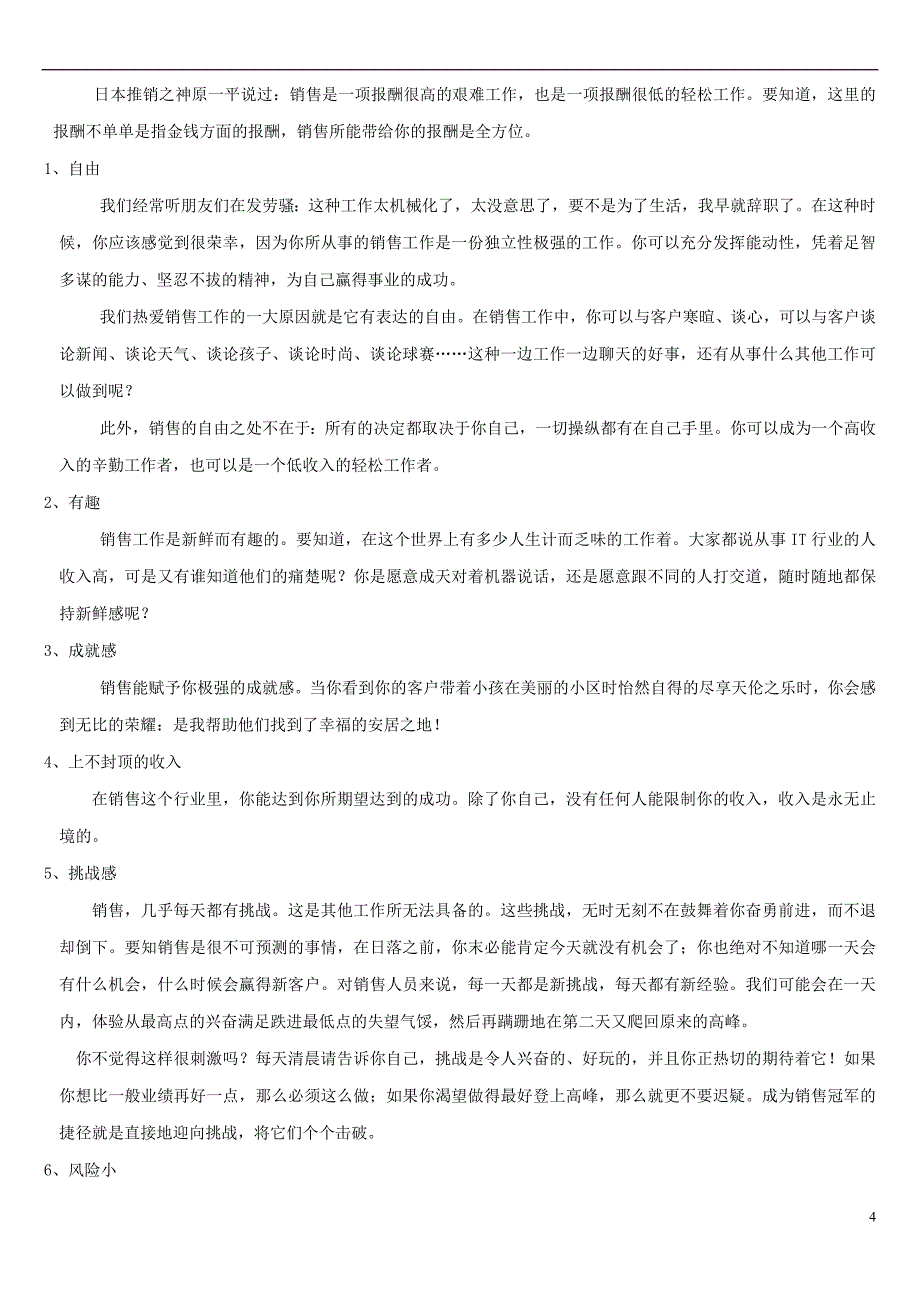 日本推销之神原一平说过：销售是一项报酬很高的艰难工作，也是一项报酬很低的轻松工作。要知道，这里的报酬不单单是指金钱方面的报酬，销售所能带给你的报酬是全方位。

1、自由

我们经常听朋友们在发劳骚：这种工作太机械化了，太没意思了，要不是为了生活，我早就辞职了。在这种时候，你应该感觉到很荣幸，因为你所从事的销售工作是一份独立性极强的工作。你可以充分发挥能动性，凭着足智多谋的能力、坚忍不拔的精神，为自己赢得事业的成功。

我们热爱销售工作的一大原因就是它有表达的自由。在销售工作中，你可以与客户寒暄、谈心，可以与客户谈论新闻、谈论天气、谈论孩子、谈论时尚、谈论球赛……这种一边工作一边聊天的好事，还有从事什么其他工作可以做到呢？

此外，销售的自由之处不在于：所有的决定都取决于你自己，一切操纵都有在自己手里。你可以成为一个高收入的辛勤工作者，也可以是一个低收入的轻松工作者。

2、有趣

销售工作是新鲜而有趣的。要知道，在这个世界上有多少人生计而乏味的工作着。大家都说从事 IT 行业的人收入高，可是又有谁知道他们的痛楚呢？你是愿意成天对着机器说话，还是愿意跟不同的人打交道，随时随地都保持新鲜感呢？

3、成就感

销售能赋予你极强的成就感。当你看到你的客户带着小孩在美丽的小区时怡然自得的尽享天伦之乐时，你会感到无比的荣耀：是我帮助他们找到了幸福的安居之地！

4、上不封顶的收入

在销售这个行业里，你能达到你所期望达到的成功。除了你自己，没有任何人能限制你的收入，收入是永无止境的。

5、挑战感

销售，几乎每天都有挑战。这是其他工作所无法具备的。这些挑战，无时无刻不在鼓舞着你奋勇前进，而不退却倒下。要知销售是很不可预测的事情，在日落之前，你末必能肯定今天就没有机会了；你也绝对不知道哪一天会有什么机会，什么时候会赢得新客户。对销售人员来说，每一天都是新挑战，每天都有新经验。我们可能会在一天内，体验从最高点的兴奋满足跌进最低点的失望气馁，然后再蹒跚地在第二天又爬回原来的高峰。

你不觉得这样很刺激吗？每天清晨请告诉你自己，挑战是令人兴奋的、好玩的，并且你正热切的期待着它！如果你想比一般业绩再好一点，那么必须这么做；如果你渴望做得最好登上高峰，那么就更不要迟疑。成为销售冠军的捷径就是直接地迎向挑战，将它们个个击破。

6、风险小

4